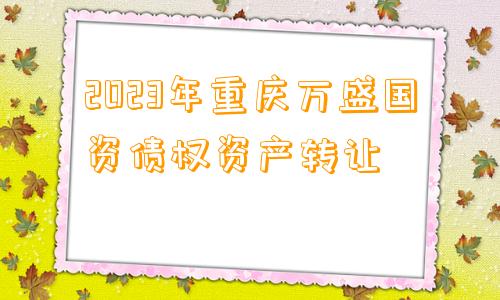 2023年重庆万盛国资债权资产转让